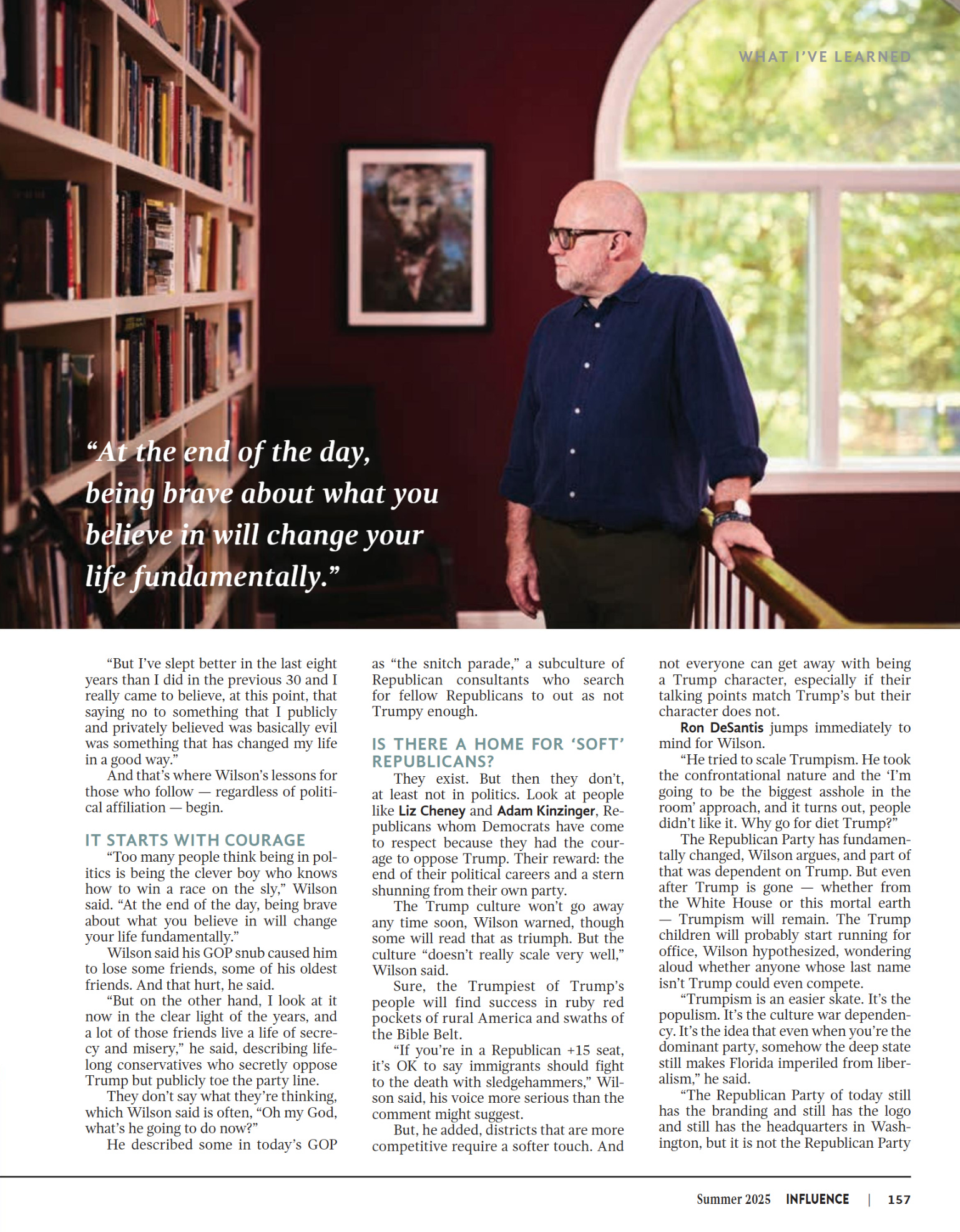 WHAT I'VE LEARNED

"At the end of the day, being brave about what you believe in will change your life fundamentally."

"But I've slept better in the last eight years than I did in the previous 30 and I really came to believe, at this point, that saying no to something that I publicly and privately believed was basically evil was something that has changed my life in a good way."

And that's where Wilson's lessons for those who follow — regardless of political affiliation — begin.

IT STARTS WITH COURAGE

"Too many people think being in politics is being the clever boy who knows how to win a race on the sly," Wilson said. "At the end of the day, being brave about what you believe in will change your life fundamentally."

Wilson said his GOP snub caused him to lose some friends, some of his oldest friends. And that hurt, he said.

"But on the other hand, I look at it now in the clear light of the years, and a lot of those friends live a life of secrecy and misery," he said, describing lifelong conservatives who secretly oppose Trump but publicly toe the party line.

They don't say what they're thinking, which Wilson said is often, "Oh my God, what's he going to do now?"

He described some in today's GOP as "the snitch parade," a subculture of Republican consultants who search for fellow Republicans to out as not Trumpy enough.

IS THERE A HOME FOR 'SOFT' REPUBLICANS?

They exist. But then they don't, at least not in politics. Look at people like Liz Cheney and Adam Kinzinger, Republicans whom Democrats have come to respect because they had the courage to oppose Trump. Their reward: the end of their political careers and a stern shunning from their own party.

The Trump culture won't go away any time soon, Wilson warned, though some will read that as triumph. But the culture "doesn't really scale very well," Wilson said.

Sure, the Trumpiest of Trump's people will find success in ruby red pockets of rural America and swaths of the Bible Belt.

"If you're in a Republican +15 seat, it's OK to say immigrants should fight to the death with sledgehammers," Wilson said, his voice more serious than the comment might suggest.

But, he added, districts that are more competitive require a softer touch. And not everyone can get away with being a Trump character, especially if their talking points match Trump's but their character does not.

Ron DeSantis jumps immediately to mind for Wilson.

"He tried to scale Trumpism. He took the confrontational nature and the 'I'm going to be the biggest asshole in the room' approach, and it turns out, people didn't like it. Why go for diet Trump?"

The Republican Party has fundamentally changed, Wilson argues, and part of that was dependent on Trump. But even after Trump is gone — whether from the White House or this mortal earth — Trumpism will remain. The Trump children will probably start running for office, Wilson hypothesized, wondering aloud whether anyone whose last name isn't Trump could even compete.

"Trumpism is an easier skate. It's the populism. It's the culture war dependency. It's the idea that even when you're the dominant party, somehow the deep state still makes Florida imperiled from liberalism," he said.

"The Republican Party of today still has the branding and still has the logo and still has the headquarters in Washington, but it is not the Republican Party

Summer 2025 INFLUENCE | 157